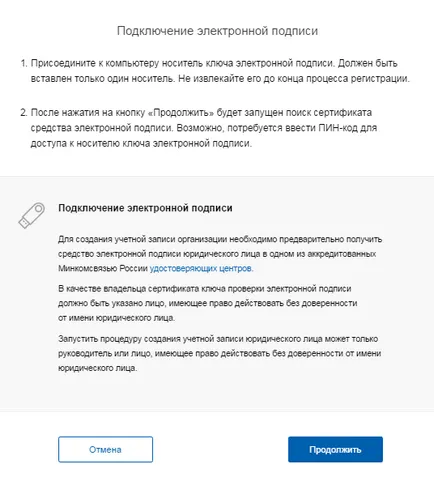 Подключение электронной подписи

1. Присоедините к компьютеру носитель ключа электронной подписи. Должен быть вставлен только один носитель. Не извлекайте его до конца процесса регистрации.

2. После нажатия на кнопку «Продолжить» будет запущен поиск сертификата средства электронной подписи. Возможно, потребуется ввести ПИН-код для доступа к носителю ключа электронной подписи.

Подключение электронной подписи

Для создания учетной записи организации необходимо предварительно получить средство электронной подписи юридического лица в одном из аккредитованных Минкомсвязью России удостоверяющих центров.

В качестве владельца сертификата ключа проверки электронной подписи должно быть указано лицо, имеющее право действовать без доверенности от имени юридического лица.

Запустить процедуру создания учетной записи юридического лица может только руководитель или лицо, имеющее право действовать без доверенности от имени юридического лица.

Отмена

Продолжить